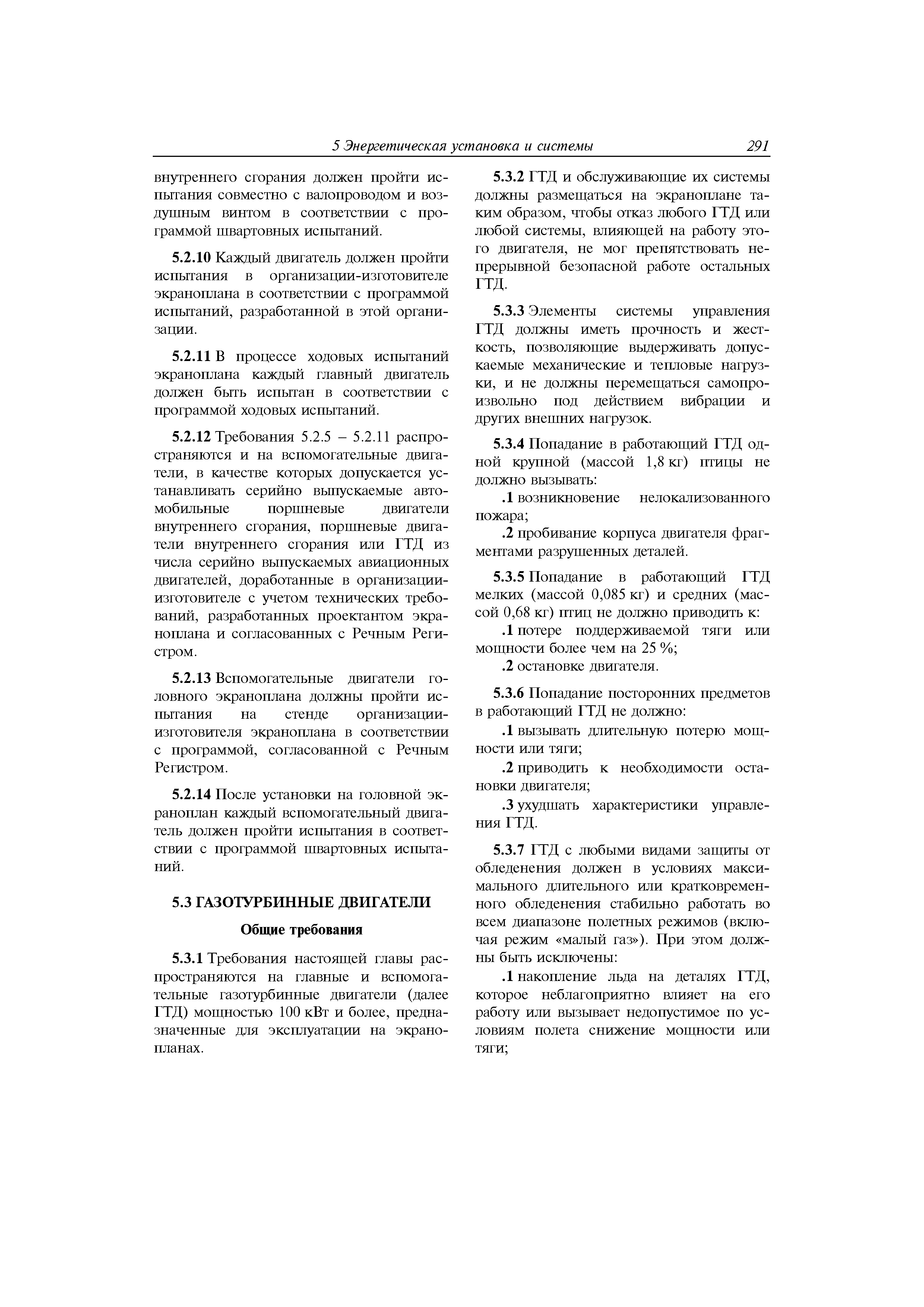 5 Энергетическая установка и системы 291

внутреннего сгорания должен пройти испытания совместно с валопроводом и воздушным винтом в соответствии с программой швартовных испытаний.

5.2.10 Каждый двигатель должен пройти испытания в организации-изготовителе экраноплана в соответствии с программой испытаний, разработанной в этой организации.

5.2.11 В процессе ходовых испытаний экраноплана каждый главный двигатель должен быть испытан в соответствии с программой ходовых испытаний.

5.2.12 Требования 5.2.5 – 5.2.11 распространяются и на вспомогательные двигатели, в качестве которых допускается устанавливать серийно выпускаемые автомобильные поршневые двигатели внутреннего сгорания, поршневые двигатели внутреннего сгорания или ГТД из числа серийно выпускаемых авиационных двигателей, доработанные в организации-изготовителе с учетом технических требований, разработанных проектантом экраноплана и согласованных с Речным Регистром.

5.2.13 Вспомогательные двигатели головного экраноплана должны пройти испытания на стенде организации-изготовителя экраноплана в соответствии с программой, согласованной с Речным Регистром.

5.2.14 После установки на головной экраноплан каждый вспомогательный двигатель должен пройти испытания в соответствии с программой швартовных испытаний.

5.3 ГАЗОТУРБИННЫЕ ДВИГАТЕЛИ

Общие требования

5.3.1 Требования настоящей главы распространяются на главные и вспомогательные газотурбинные двигатели (далее ГТД) мощностью 100 кВт и более, предназначенные для эксплуатации на экранопланах.

5.3.2 ГТД и обслуживающие их системы должны размещаться на экраноплане таким образом, чтобы отказ любого ГТД или любой системы, влияющей на работу этого двигателя, не мог препятствовать непрерывной безопасной работе остальных ГТД.

5.3.3 Элементы системы управления ГТД должны иметь прочность и жесткость, позволяющие выдерживать допускаемые механические и тепловые нагрузки, и не должны перемещаться самопроизвольно под действием вибрации и других внешних нагрузок.

5.3.4 Попадание в работающий ГТД одной крупной (массой 1,8 кг) птицы не должно вызывать:

.1 возникновение нелокализованного пожара;

.2 пробивание корпуса двигателя фрагментами разрушенных деталей.

5.3.5 Попадание в работающий ГТД мелких (массой 0,085 кг) и средних (массой 0,68 кг) птиц не должно приводить к:

.1 потере поддерживаемой тяги или мощности более чем на 25 %;

.2 остановке двигателя.

5.3.6 Попадание посторонних предметов в работающий ГТД не должно:

.1 вызывать длительную потерю мощности или тяги;

.2 приводить к необходимости остановки двигателя;

.3 ухудшать характеристики управления ГТД.

5.3.7 ГТД с любыми видами защиты от обледенения должен в условиях максимального длительного или кратковременного обледенения стабильно работать во всем диапазоне полетных режимов (включая режим «малый газ»). При этом должны быть исключены:

.1 накопление льда на деталях ГТД, которое неблагоприятно влияет на его работу или вызывает недопустимое по условиям полета снижение мощности или тяги;